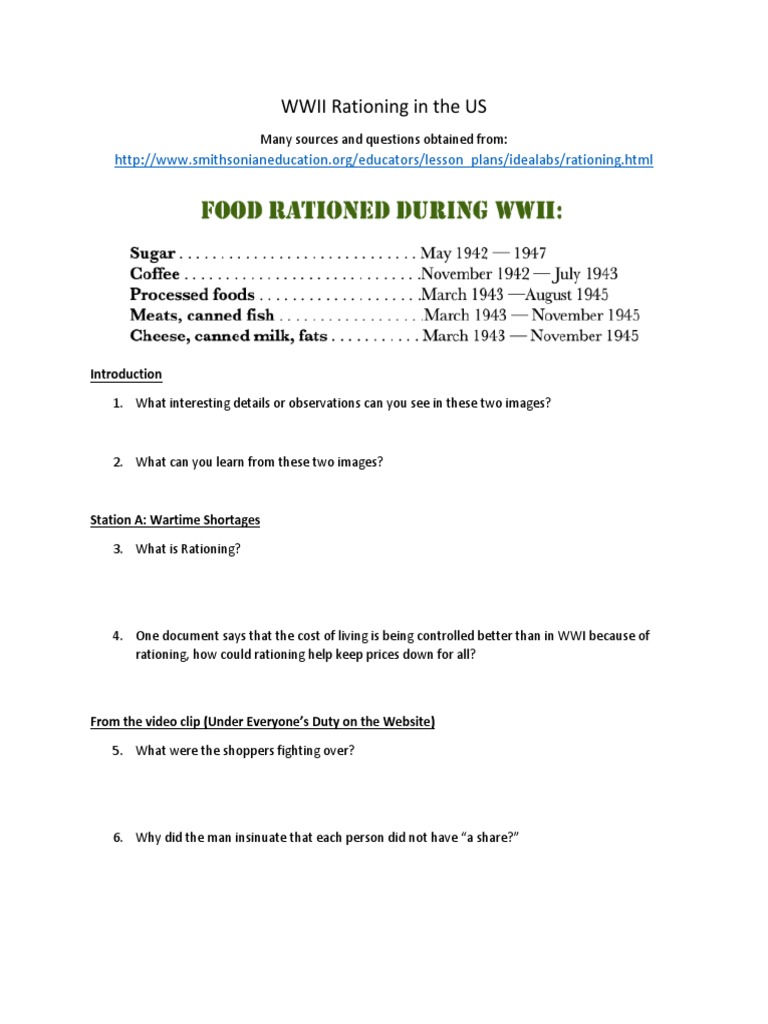 WWII Rationing in the US

Many sources and questions obtained from:

http://www.smithsonianeducation.org/educators/lesson_plans/idealabs/rationing.html

FOOD RATIONED DURING WWII:

Sugar . . . . . . . . . . . . . . . . . . . . . . . . . . . . . May 1942 — 1947
Coffee . . . . . . . . . . . . . . . . . . . . . . . . . . . . .November 1942 — July 1943
Processed foods . . . . . . . . . . . . . . . . . . . .March 1943 —August 1945
Meats, canned fish . . . . . . . . . . . . . . . . . .March 1943 — November 1945
Cheese, canned milk, fats . . . . . . . . . . . March 1943 — November 1945

Introduction

1. What interesting details or observations can you see in these two images?

2. What can you learn from these two images?

Station A: Wartime Shortages

3. What is Rationing?

4. One document says that the cost of living is being controlled better than in WWI because of rationing, how could rationing help keep prices down for all?

From the video clip (Under Everyone's Duty on the Website)

5. What were the shoppers fighting over?

6. Why did the man insinuate that each person did not have "a share?"